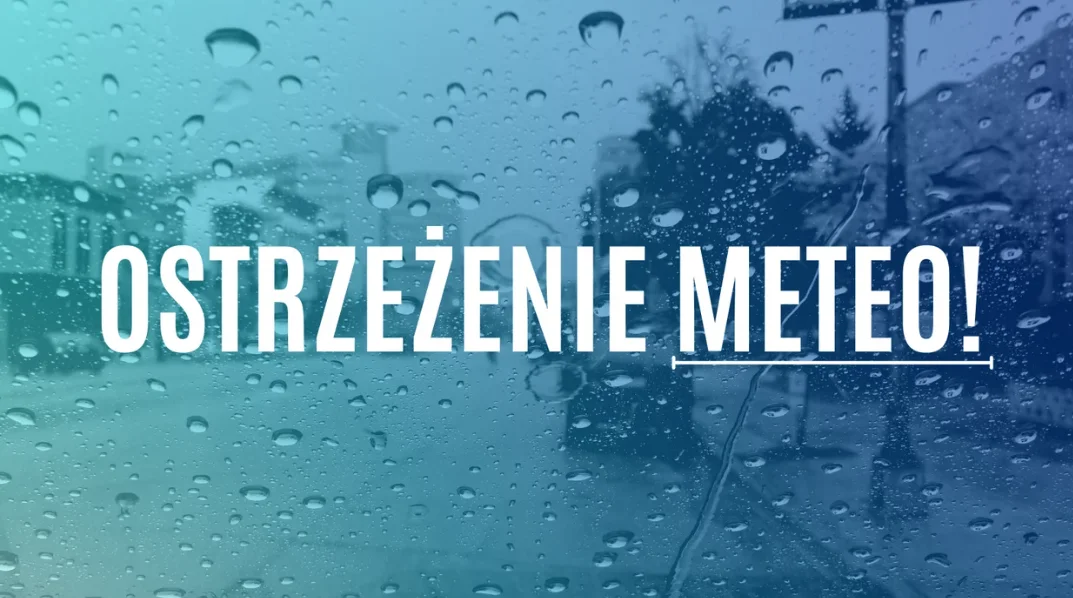 OSTRZEŻENIE METEO!